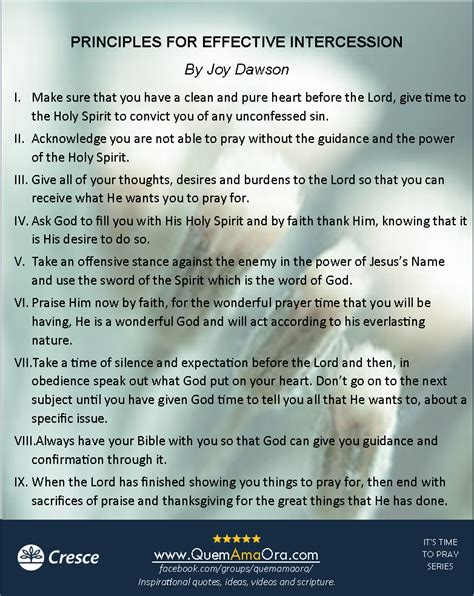 PRINCIPLES FOR EFFECTIVE INTERCESSION

By Joy Dawson

I. Make sure that you have a clean and pure heart before the Lord, give time to the Holy Spirit to convict you of any unconfessed sin.

II. Acknowledge you are not able to pray without the guidance and the power of the Holy Spirit.

III. Give all of your thoughts, desires and burdens to the Lord so that you can receive what He wants you to pray for.

IV. Ask God to fill you with His Holy Spirit and by faith thank Him, knowing that it is His desire to do so.

V. Take an offensive stance against the enemy in the power of Jesus's Name and use the sword of the Spirit which is the word of God.

VI. Praise Him now by faith, for the wonderful prayer time that you will be having, He is a wonderful God and will act according to his everlasting nature.

VII.Take a time of silence and expectation before the Lord and then, in obedience speak out what God put on your heart. Don't go on to the next subject until you have given God time to tell you all that He wants to, about a specific issue.

VIII.Always have your Bible with you so that God can give you guidance and confirmation through it.

IX. When the Lord has finished showing you things to pray for, then end with sacrifices of praise and thanksgiving for the great things that He has done.

Cresce

★★★★★

www.QuemAmaOra.com

facebook.com/groups/quemamaora/

Inspirational quotes, ideas, videos and scripture.

IT'S TIME TO PRAY SERIES